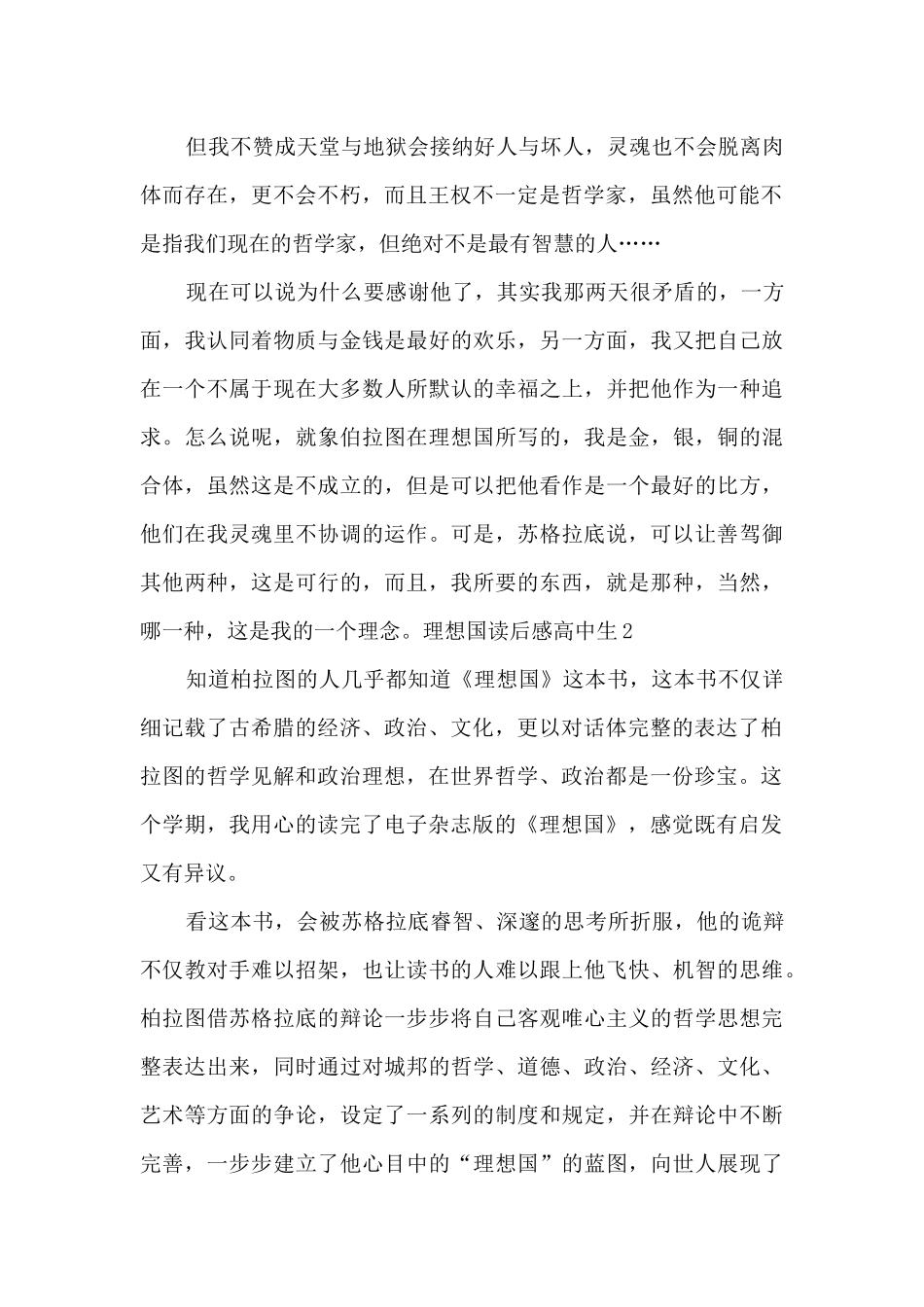 但我不赞成天堂与地狱会接纳好人与坏人，灵魂也不会脱离肉体而存在，更不会不朽，而且王权不一定是哲学家，虽然他可能不是指我们现在的哲学家，但绝对不是最有智慧的人……

现在可以说为什么要感谢他了，其实我那两天很矛盾的，一方面，我认同着物质与金钱是最好的欢乐，另一方面，我又把自己放在一个不属于现在大多数人所默认的幸福之上，并把他作为一种追求。怎么说呢，就象伯拉图在理想国所写的，我是金，银，铜的混合体，虽然这是不成立的，但是可以把他看作是一个最好的比方，他们在我灵魂里不协调的运作。可是，苏格拉底说，可以让善驾御其他两种，这是可行的，而且，我所要的东西，就是那种，当然，哪一种，这是我的一个理念。理想国读后感高中生2

知道柏拉图的人几乎都知道《理想国》这本书，这本书不仅详细记载了古希腊的经济、政治、文化，更以对话体完整的表达了柏拉图的哲学见解和政治理想，在世界哲学、政治都是一份珍宝。这个学期，我用心的读完了电子杂志版的《理想国》，感觉既有启发又有异议。

看这本书，会被苏格拉底睿智、深邃的思考所折服，他的诡辩不仅教对手难以招架，也让读书的人难以跟上他飞快、机智的思维。柏拉图借苏格拉底的辩论一步步将自己客观唯心主义的哲学思想完整表达出来，同时通过对城邦的哲学、道德、政治、经济、文化、艺术等方面的争论，设定了一系列的制度和规定，并在辩论中不断完善，一步步建立了他心目中的“理想国”的蓝图，向世人展现了